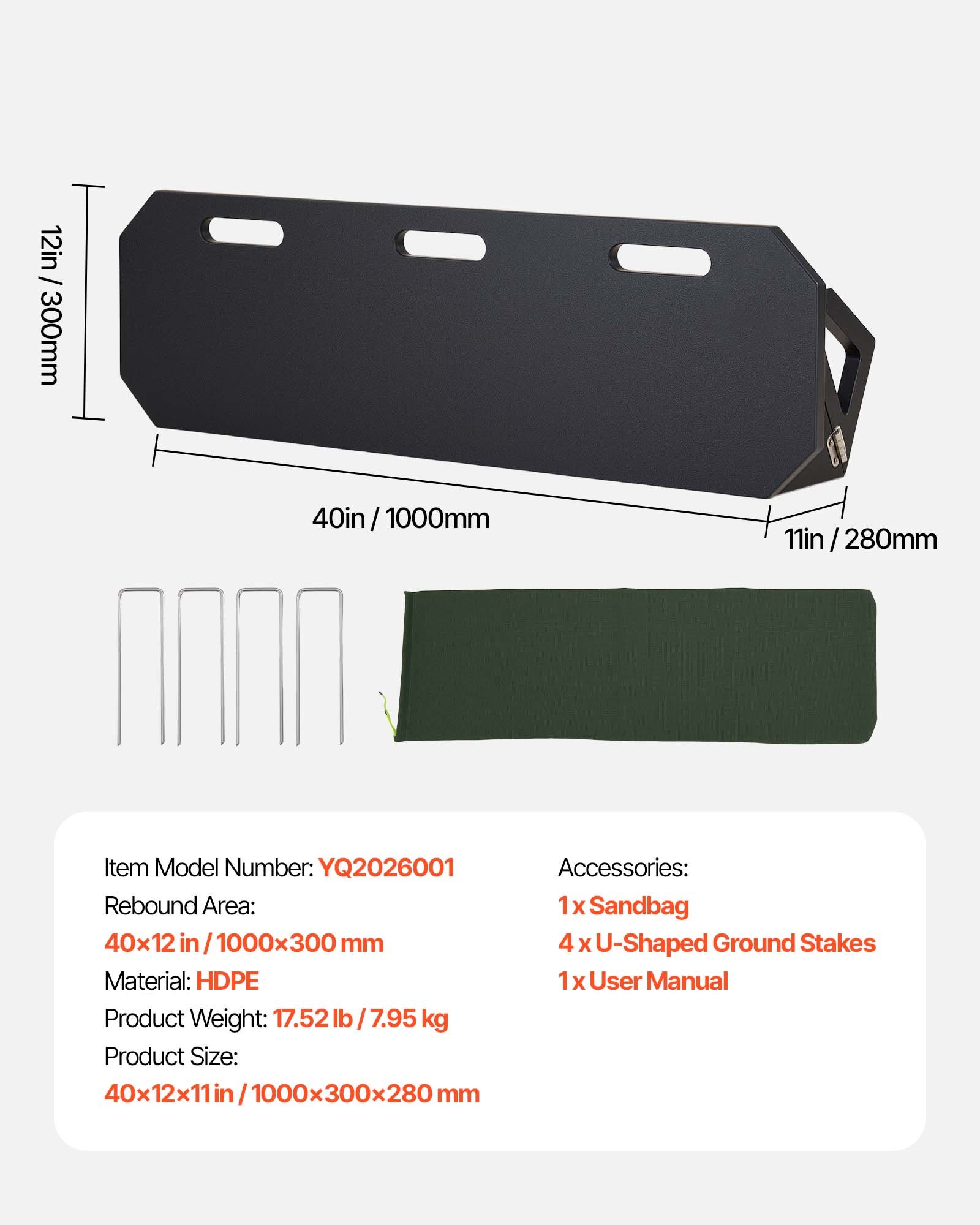 12in / 300mm

40in / 1000mm

11in / 280mm

Item Model Number: YQ2026001
Rebound Area:
40×12 in / 1000×300 mm
Material: HDPE
Product Weight: 17.52 lb / 7.95 kg
Product Size:
40×12×11 in / 1000×300×280 mm

Accessories:
1 x Sandbag
4 x U-Shaped Ground Stakes
1 x User Manual